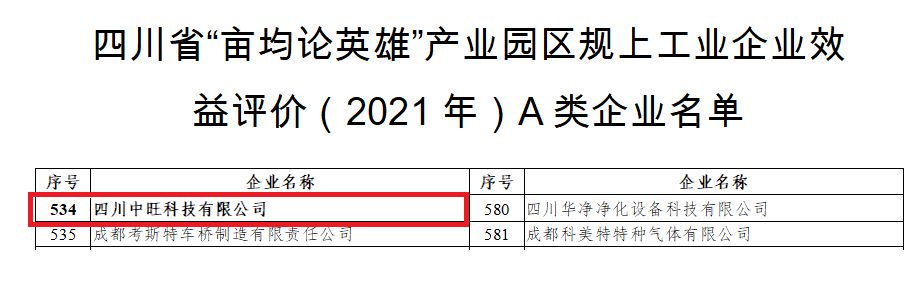 四川省“亩均论英雄”产业园区规上工业企业效益评价（2021 年）A 类企业名单

| 序号 | 企业名称 | 序号 | 企业名称 |
|---|---|---|---|
| 534 | 四川中旺科技有限公司 | 580 | 四川华净净化设备科技有限公司 |
| 535 | 成都考斯特车桥制造有限责任公司 | 581 | 成都科美特特种气体有限公司 |